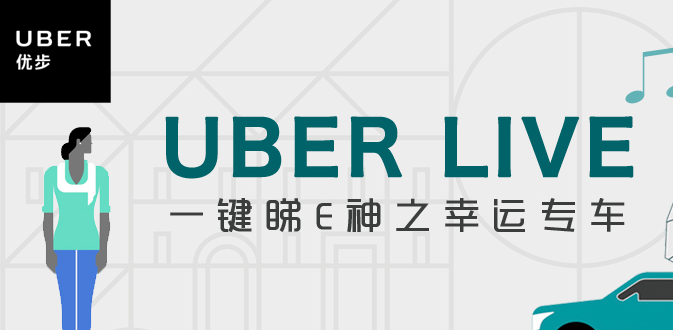 UBER
优步

UBER LIVE
一键睇E神之幸运专车